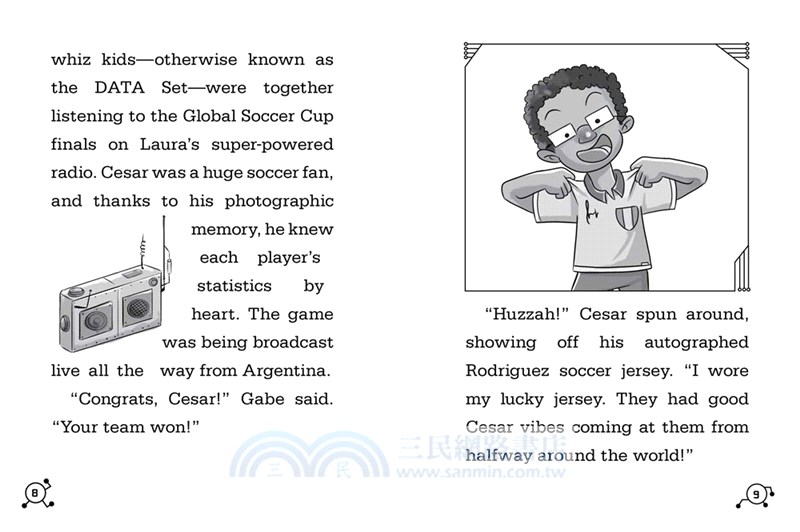 whiz kids—otherwise known as the DATA Set—were together listening to the Global Soccer Cup finals on Laura's super-powered radio. Cesar was a huge soccer fan, and thanks to his photographic memory, he knew each player's statistics by heart. The game was being broadcast live all the way from Argentina.

"Congrats, Cesar!" Gabe said. "Your team won!"

8

"Huzzah!" Cesar spun around, showing off his autographed Rodriguez soccer jersey. "I wore my lucky jersey. They had good Cesar vibes coming at them from halfway around the world!"

三民網路書店
www.sanmin.com.tw

9